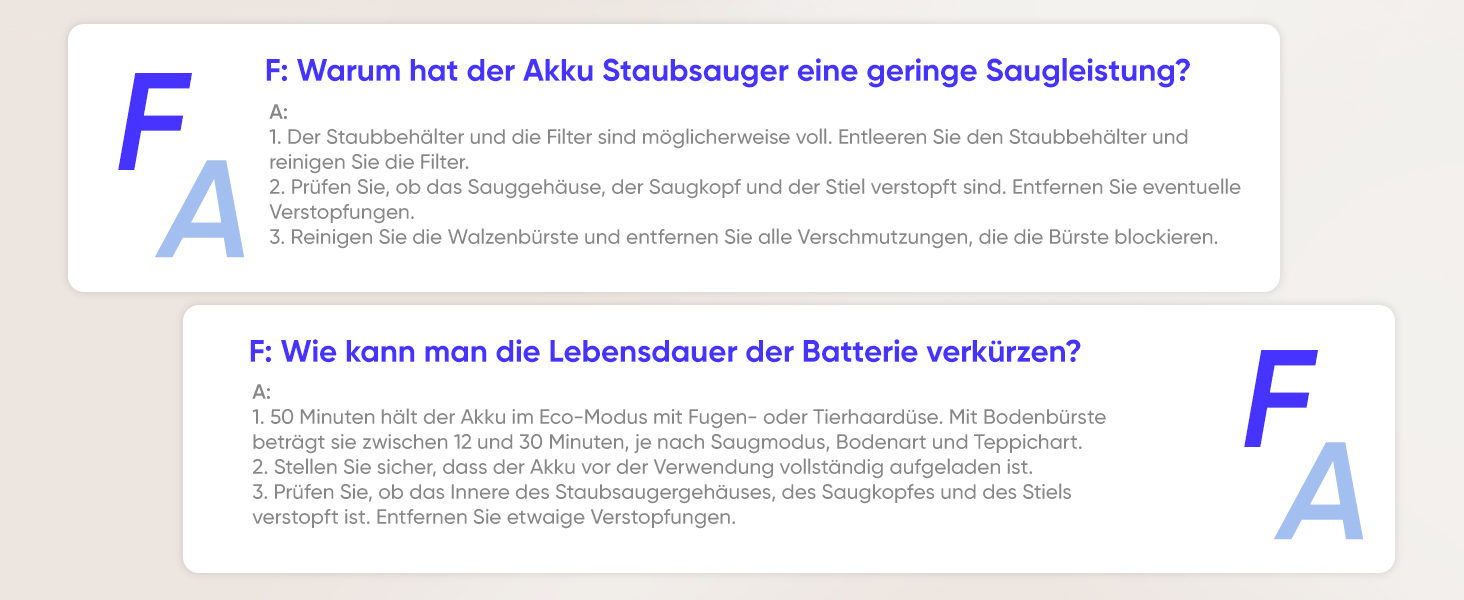 F
A

F: Warum hat der Akku Staubsauger eine geringe Saugleistung?

A:
1. Der Staubbehälter und die Filter sind möglicherweise voll. Entleeren Sie den Staubbehälter und reinigen Sie die Filter.
2. Prüfen Sie, ob das Sauggehäuse, der Saugkopf und der Stiel verstopft sind. Entfernen Sie eventuelle Verstopfungen.
3. Reinigen Sie die Walzenbürste und entfernen Sie alle Verschmutzungen, die die Bürste blockieren.

F: Wie kann man die Lebensdauer der Batterie verkürzen?

A:
1. 50 Minuten hält der Akku im Eco-Modus mit Fugen- oder Tierhaardüse. Mit Bodenbürste beträgt sie zwischen 12 und 30 Minuten, je nach Saugmodus, Bodenart und Teppichart.
2. Stellen Sie sicher, dass der Akku vor der Verwendung vollständig aufgeladen ist.
3. Prüfen Sie, ob das Innere des Staubsaugergehäuses, des Saugkopfes und des Stiels verstopft ist. Entfernen Sie etwaige Verstopfungen.

F
A